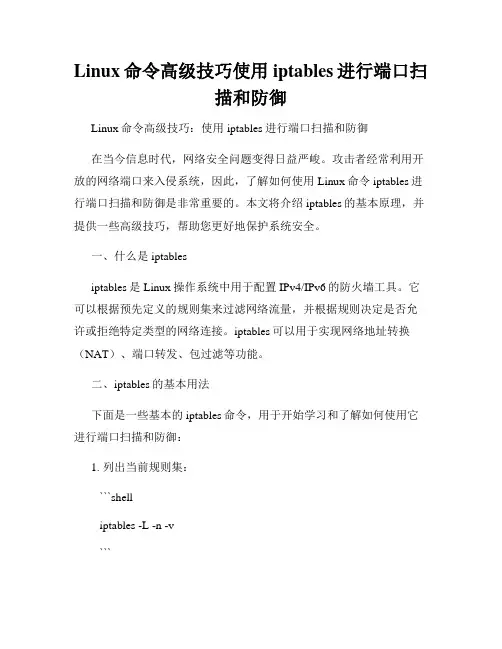 Linux 命令高级技巧使用 iptables 进行端口扫描和防御

Linux 命令高级技巧：使用 iptables 进行端口扫描和防御

在当今信息时代，网络安全问题变得日益严峻。攻击者经常利用开放的网络端口来入侵系统，因此，了解如何使用 Linux 命令 iptables 进行端口扫描和防御是非常重要的。本文将介绍 iptables 的基本原理，并提供一些高级技巧，帮助您更好地保护系统安全。

一、什么是 iptables

iptables 是 Linux 操作系统中用于配置 IPv4/IPv6 的防火墙工具。它可以根据预先定义的规则集来过滤网络流量，并根据规则决定是否允许或拒绝特定类型的网络连接。iptables 可以用于实现网络地址转换（NAT）、端口转发、包过滤等功能。

二、iptables 的基本用法

下面是一些基本的 iptables 命令，用于开始学习和了解如何使用它进行端口扫描和防御：

1. 列出当前规则集：

```shell

iptables -L -n -v

```